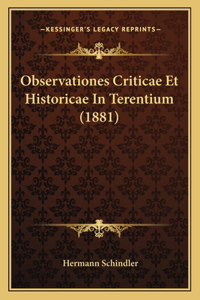 —KESSINGER'S LEGACY REPRINTS—

Observationes Criticae Et Historicae In Terentium (1881)

Hermann Schindler